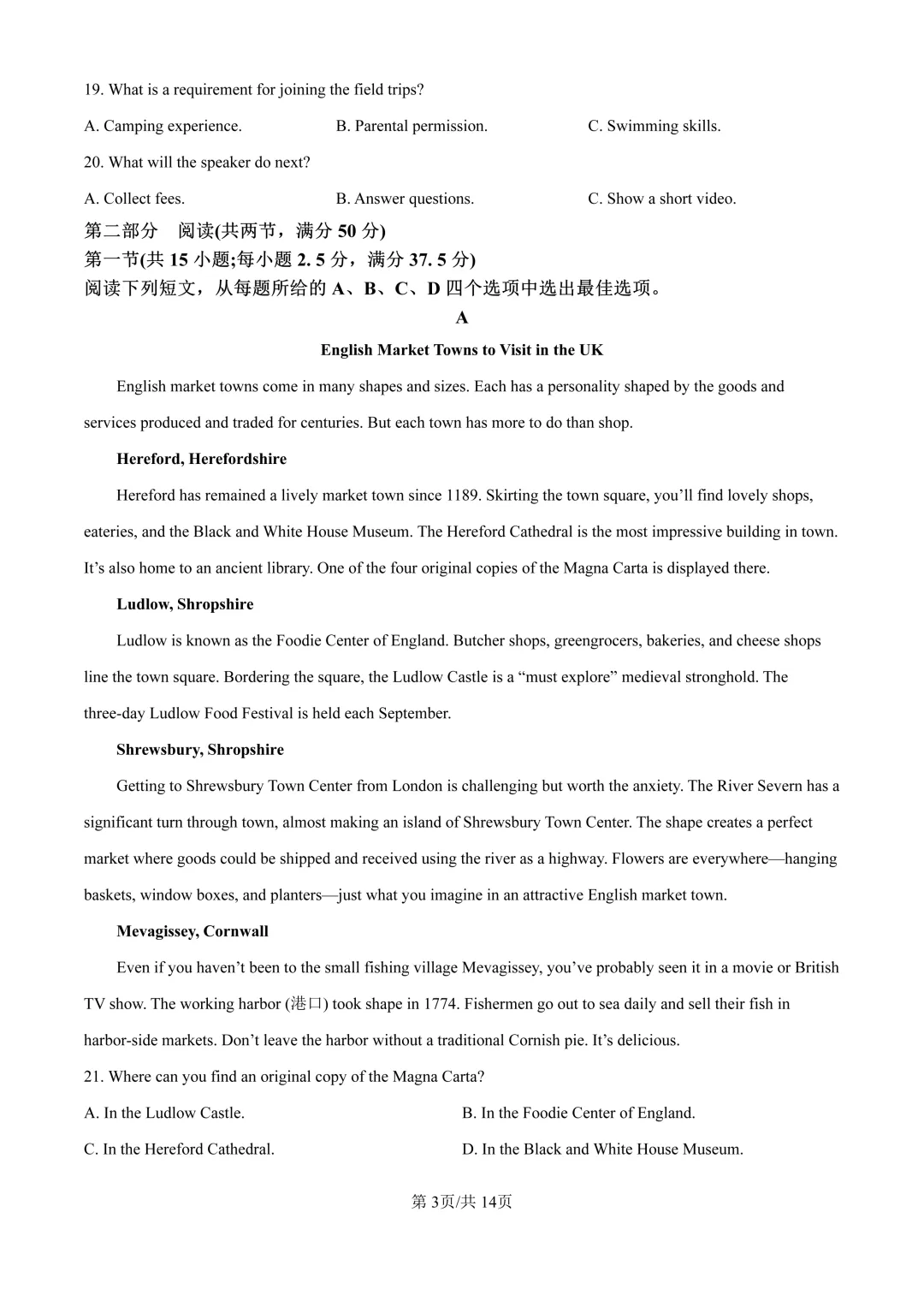 19. What is a requirement for joining the field trips?

A. Camping experience.  B. Parental permission.  C. Swimming skills.

20. What will the speaker do next?

A. Collect fees.  B. Answer questions.  C. Show a short video.

第二部分 阅读(共两节，满分50分)

第一节(共15小题;每小题2.5分，满分37.5分)

阅读下列短文，从每题所给的A、B、C、D四个选项中选出最佳选项。

A

English Market Towns to Visit in the UK

English market towns come in many shapes and sizes. Each has a personality shaped by the goods and services produced and traded for centuries. But each town has more to do than shop.

Hereford, Herefordshire

Hereford has remained a lively market town since 1189. Skirting the town square, you'll find lovely shops, eateries, and the Black and White House Museum. The Hereford Cathedral is the most impressive building in town. It's also home to an ancient library. One of the four original copies of the Magna Carta is displayed there.

Ludlow, Shropshire

Ludlow is known as the Foodie Center of England. Butcher shops, greengrocers, bakeries, and cheese shops line the town square. Bordering the square, the Ludlow Castle is a "must explore" medieval stronghold. The three-day Ludlow Food Festival is held each September.

Shrewsbury, Shropshire

Getting to Shrewsbury Town Center from London is challenging but worth the anxiety. The River Severn has a significant turn through town, almost making an island of Shrewsbury Town Center. The shape creates a perfect market where goods could be shipped and received using the river as a highway. Flowers are everywhere—hanging baskets, window boxes, and planters—just what you imagine in an attractive English market town.

Mevagissey, Cornwall

Even if you haven't been to the small fishing village Mevagissey, you've probably seen it in a movie or British TV show. The working harbor (港口) took shape in 1774. Fishermen go out to sea daily and sell their fish in harbor-side markets. Don't leave the harbor without a traditional Cornish pie. It's delicious.

21. Where can you find an original copy of the Magna Carta?

A. In the Ludlow Castle.  B. In the Foodie Center of England.

C. In the Hereford Cathedral.  D. In the Black and White House Museum.

第3页/共14页